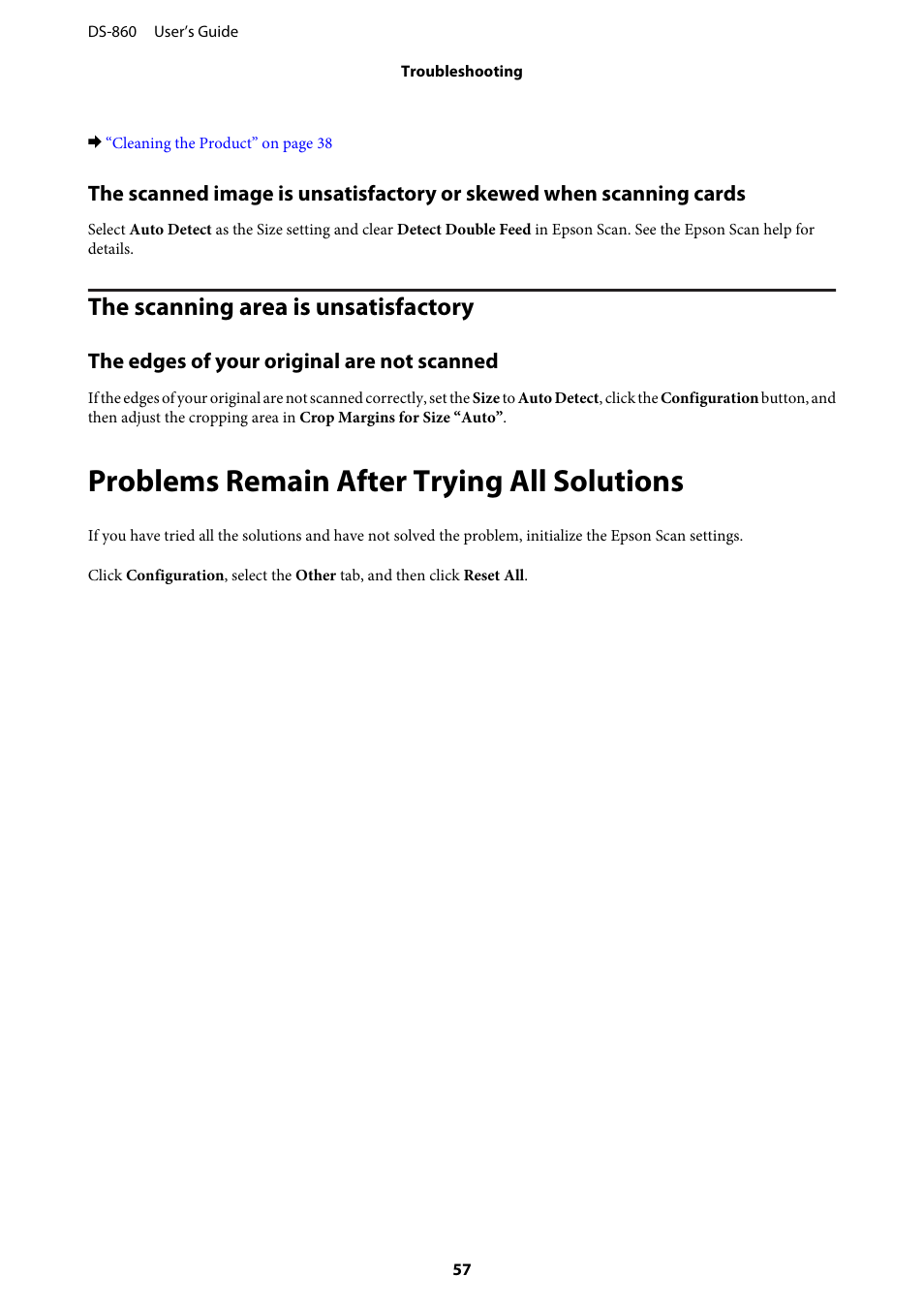 DS-860 User's Guide

Troubleshooting

➡ "Cleaning the Product" on page 38

The scanned image is unsatisfactory or skewed when scanning cards

Select Auto Detect as the Size setting and clear Detect Double Feed in Epson Scan. See the Epson Scan help for details.

The scanning area is unsatisfactory

The edges of your original are not scanned

If the edges of your original are not scanned correctly, set the Size to Auto Detect, click the Configuration button, and then adjust the cropping area in Crop Margins for Size "Auto".

Problems Remain After Trying All Solutions

If you have tried all the solutions and have not solved the problem, initialize the Epson Scan settings.

Click Configuration, select the Other tab, and then click Reset All.

57